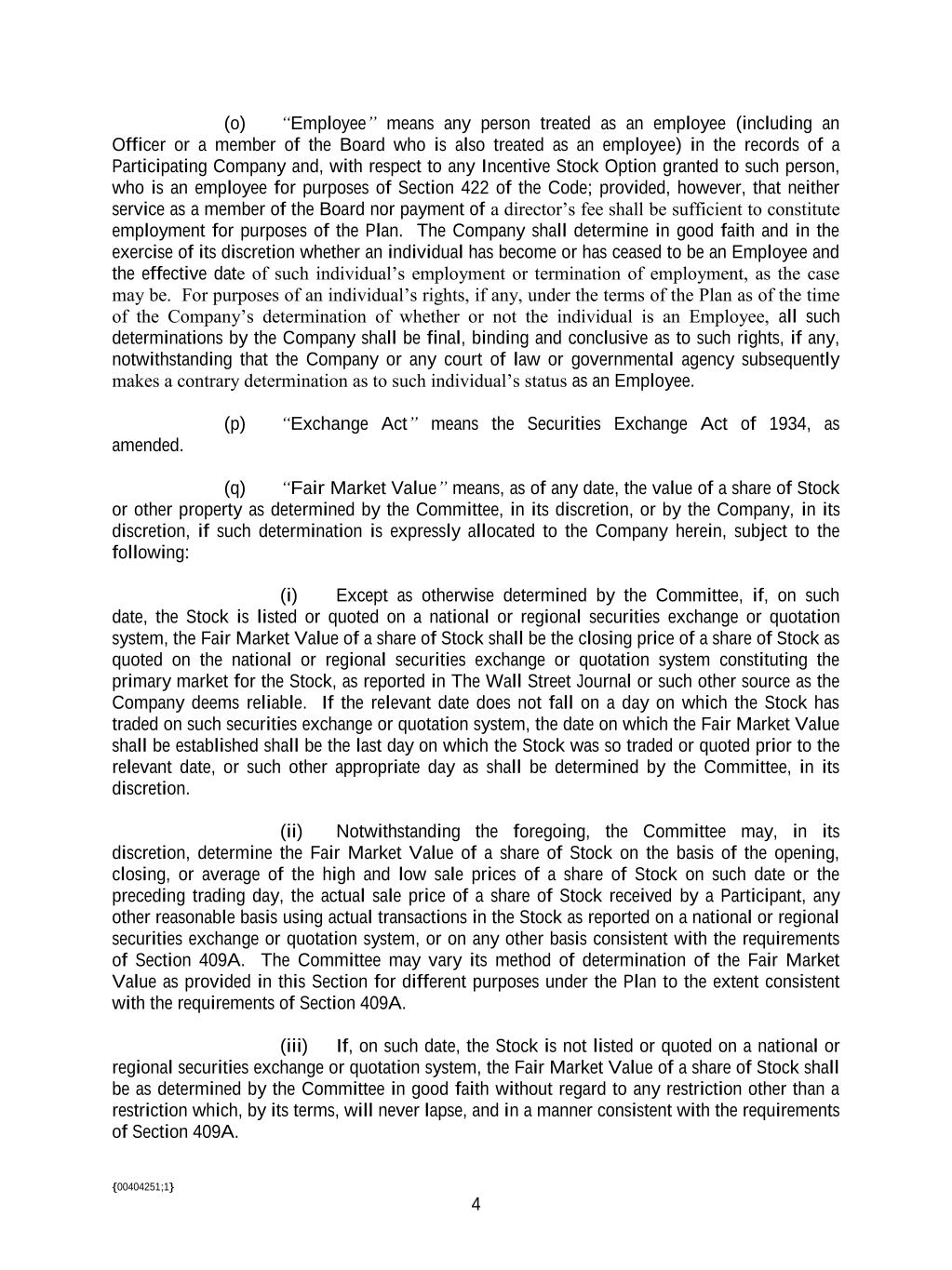 (o) "Employee" means any person treated as an employee (including an Officer or a member of the Board who is also treated as an employee) in the records of a Participating Company and, with respect to any Incentive Stock Option granted to such person, who is an employee for purposes of Section 422 of the Code; provided, however, that neither service as a member of the Board nor payment of a director's fee shall be sufficient to constitute employment for purposes of the Plan. The Company shall determine in good faith and in the exercise of its discretion whether an individual has become or has ceased to be an Employee and the effective date of such individual's employment or termination of employment, as the case may be. For purposes of an individual's rights, if any, under the terms of the Plan as of the time of the Company's determination of whether or not the individual is an Employee, all such determinations by the Company shall be final, binding and conclusive as to such rights, if any, notwithstanding that the Company or any court of law or governmental agency subsequently makes a contrary determination as to such individual's status as an Employee.

(p) "Exchange Act" means the Securities Exchange Act of 1934, as amended.

(q) "Fair Market Value" means, as of any date, the value of a share of Stock or other property as determined by the Committee, in its discretion, or by the Company, in its discretion, if such determination is expressly allocated to the Company herein, subject to the following:

(i) Except as otherwise determined by the Committee, if, on such date, the Stock is listed or quoted on a national or regional securities exchange or quotation system, the Fair Market Value of a share of Stock shall be the closing price of a share of Stock as quoted on the national or regional securities exchange or quotation system constituting the primary market for the Stock, as reported in The Wall Street Journal or such other source as the Company deems reliable. If the relevant date does not fall on a day on which the Stock has traded on such securities exchange or quotation system, the date on which the Fair Market Value shall be established shall be the last day on which the Stock was so traded or quoted prior to the relevant date, or such other appropriate day as shall be determined by the Committee, in its discretion.

(ii) Notwithstanding the foregoing, the Committee may, in its discretion, determine the Fair Market Value of a share of Stock on the basis of the opening, closing, or average of the high and low sale prices of a share of Stock on such date or the preceding trading day, the actual sale price of a share of Stock received by a Participant, any other reasonable basis using actual transactions in the Stock as reported on a national or regional securities exchange or quotation system, or on any other basis consistent with the requirements of Section 409A. The Committee may vary its method of determination of the Fair Market Value as provided in this Section for different purposes under the Plan to the extent consistent with the requirements of Section 409A.

(iii) If, on such date, the Stock is not listed or quoted on a national or regional securities exchange or quotation system, the Fair Market Value of a share of Stock shall be as determined by the Committee in good faith without regard to any restriction other than a restriction which, by its terms, will never lapse, and in a manner consistent with the requirements of Section 409A.

{00404251;1}

4